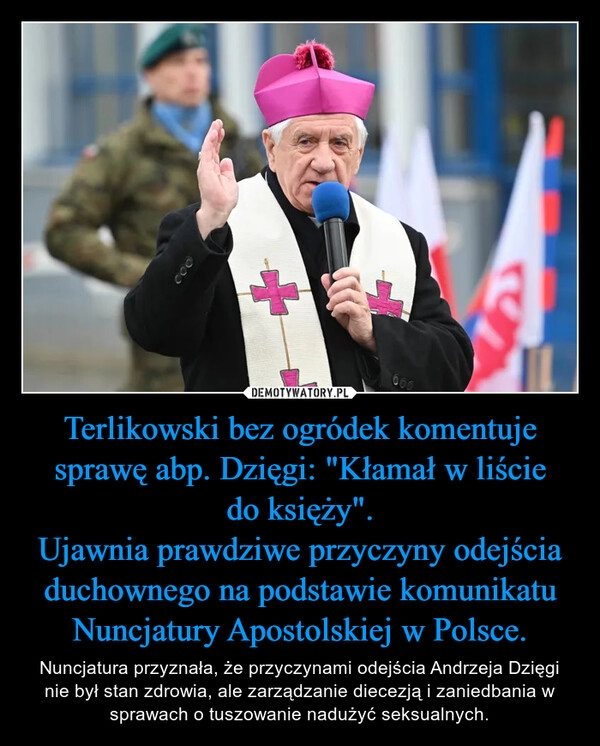 DEMOTYWATORY.PL

Terlikowski bez ogródek komentuje sprawę abp. Dzięgi: "Kłamał w liście do księży".
Ujawnia prawdziwe przyczyny odejścia duchownego na podstawie komunikatu Nuncjatury Apostolskiej w Polsce.

Nuncjatura przyznała, że przyczynami odejścia Andrzeja Dzięgi nie był stan zdrowia, ale zarządzanie diecezją i zaniedbania w sprawach o tuszowanie nadużyć seksualnych.